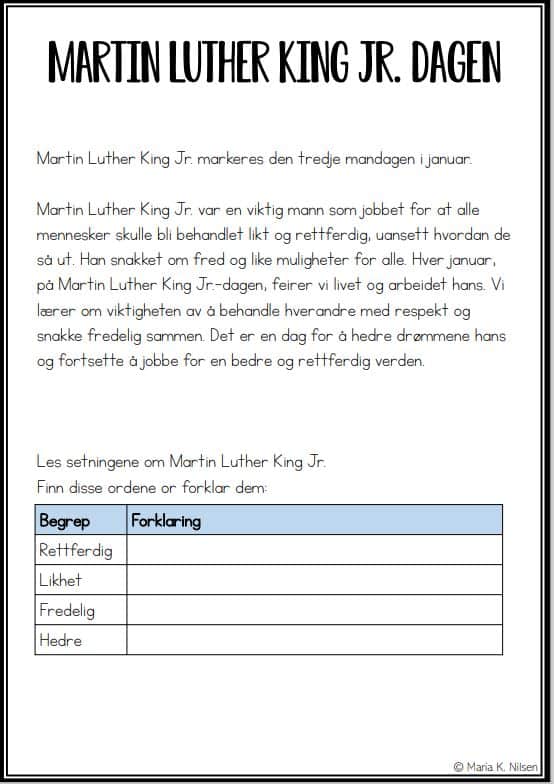 MARTIN LUTHER KING JR. DAGEN

Martin Luther King Jr. markeres den tredje mandagen i januar.

Martin Luther King Jr. var en viktig mann som jobbet for at alle mennesker skulle bli behandlet likt og rettferdig, uansett hvordan de så ut. Han snakket om fred og like muligheter for alle. Hver januar, på Martin Luther King Jr.-dagen, feirer vi livet og arbeidet hans. Vi lærer om viktigheten av å behandle hverandre med respekt og snakke fredelig sammen. Det er en dag for å hedre drømmene hans og fortsette å jobbe for en bedre og rettferdig verden.

Les setningene om Martin Luther King Jr.
Finn disse ordene or forklar dem:

| Begrep | Forklaring |
|---|---|
| Rettferdig | |
| Likhet | |
| Fredelig | |
| Hedre | |

© Maria K. Nilsen